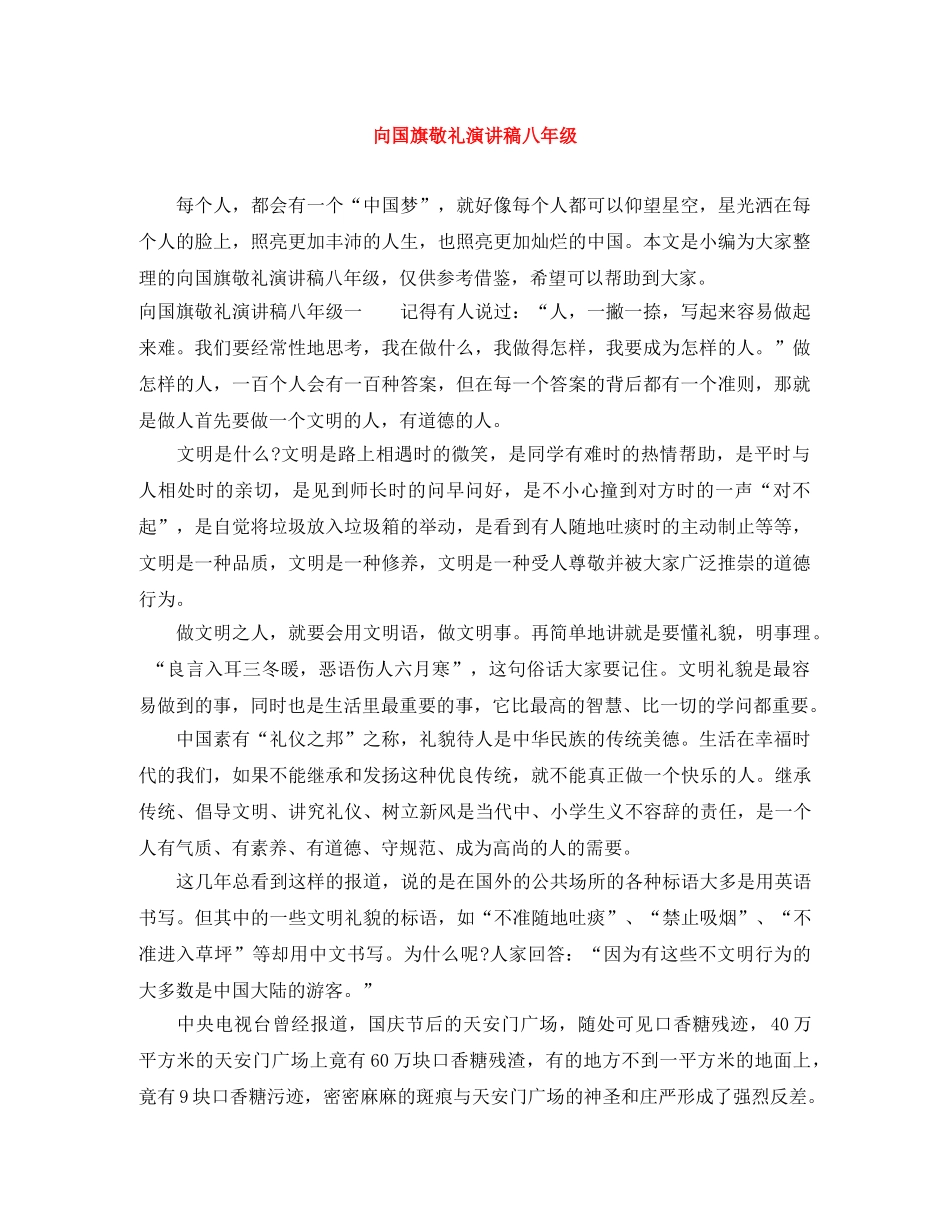 向国旗敬礼演讲稿八年级

每个人，都会有一个“中国梦”，就好像每个人都可以仰望星空，星光洒在每个人的脸上，照亮更加丰沛的人生，也照亮更加灿烂的中国。本文是小编为大家整理的向国旗敬礼演讲稿八年级，仅供参考借鉴，希望可以帮助到大家。

向国旗敬礼演讲稿八年级一 记得有人说过：“人，一撇一捺，写起来容易做起来难。我们要经常性地思考，我在做什么，我做得怎样，我要成为怎样的人。”做怎样的人，一百个人会有一百种答案，但在每一个答案的背后都有一个准则，那就是做人首先要做一个文明的人，有道德的人。

文明是什么?文明是路上相遇时的微笑，是同学有难时的热情帮助，是平时与人相处时的亲切，是见到师长时的问早问好，是不小心撞到对方时的一声“对不起”，是自觉将垃圾放入垃圾箱的举动，是看到有人随地吐痰时的主动制止等等，文明是一种品质，文明是一种修养，文明是一种受人尊敬并被大家广泛推崇的道德行为。

做文明之人，就要会用文明语，做文明事。再简单地讲就是要懂礼貌，明事理。“良言入耳三冬暖，恶语伤人六月寒”，这句俗话大家要记住。文明礼貌是最容易做到的事，同时也是生活里最重要的事，它比最高的智慧、比一切的学问都重要。

中国素有“礼仪之邦”之称，礼貌待人是中华民族的传统美德。生活在幸福时代的我们，如果不能继承和发扬这种优良传统，就不能真正做一个快乐的人。继承传统、倡导文明、讲究礼仪、树立新风是当代中、小学生义不容辞的责任，是一个人有气质、有素养、有道德、守规范、成为高尚的人的需要。

这几年总看到这样的报道，说的是在国外的公共场所的各种标语大多是用英语书写。但其中的一些文明礼貌的标语，如“不准随地吐痰”、“禁止吸烟”、“不准进入草坪”等却用中文书写。为什么呢?人家回答：“因为有这些不文明行为的大多数是中国大陆的游客。”

中央电视台曾经报道，国庆节后的天安门广场，随处可见口香糖残迹，40万平方米的天安门广场上竟有60万块口香糖残渣，有的地方不到一平方米的地面上，竟有9块口香糖污迹，密密麻麻的斑痕与天安门广场的神圣和庄严形成了强烈反差。